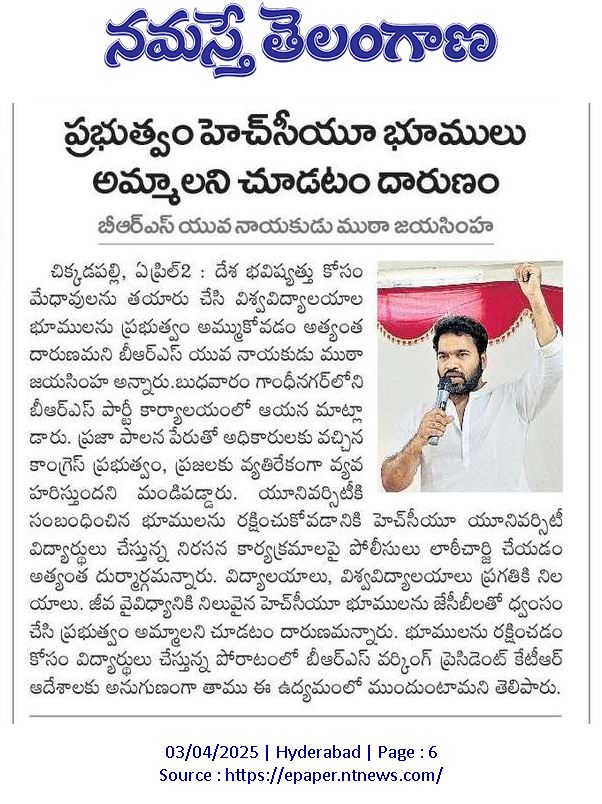 నమస్తే తెలంగాణ

ప్రభుత్వం హెచ్‌సీయూ భూములు అమ్మాలని చూడటం దారుణం

బీఆర్ఎస్ యువ నాయకుడు ముఠా జయసింహ

చిక్కడపల్లి, ఏప్రిల్2 : దేశ భవిష్యత్తు కోసం మేధావులను తయారు చేసి విశ్వవిద్యాలయాల భూములను ప్రభుత్వం అమ్ముకోవడం అత్యంత దారుణమని బీఆర్ఎస్ యువ నాయకుడు ముఠా జయసింహ అన్నారు.బుధవారం గాంధీనగర్‌లోని బీఆర్ఎస్ పార్టీ కార్యాలయంలో ఆయన మాట్లాడారు. ప్రజా పాలన పేరుతో అధికారులకు వచ్చిన కాంగ్రెస్ ప్రభుత్వం, ప్రజలకు వ్యతిరేకంగా వ్యవహరిస్తుందని మండిపడ్డారు. యూనివర్సిటీకి సంబంధించిన భూములను రక్షించుకోవడానికి హెచ్‌సీయూ యూనివర్సిటీ విద్యార్థులు చేస్తున్న నిరసన కార్యక్రమాలపై పోలీసులు లాఠీచార్జి చేయడం అత్యంత దుర్మార్గమన్నారు. విద్యాలయాలు, విశ్వవిద్యాలయాలు ప్రగతికి నిలయాలు. జీవ వైవిధ్యానికి నిలువైన హెచ్‌సీయూ భూములను జేసీబీలతో ధ్వంసం చేసి ప్రభుత్వం అమ్మాలని చూడటం దారుణమన్నారు. భూములను రక్షించడం కోసం విద్యార్థులు చేస్తున్న పోరాటంలో బీఆర్ఎస్ వర్కింగ్ ప్రెసిడెంట్ కేటీఆర్ ఆదేశాలకు అనుగుణంగా తాము ఈ ఉద్యమంలో ముందుంటామని తెలిపారు.

03/04/2025 | Hyderabad | Page : 6
Source : https://epaper.ntnews.com/